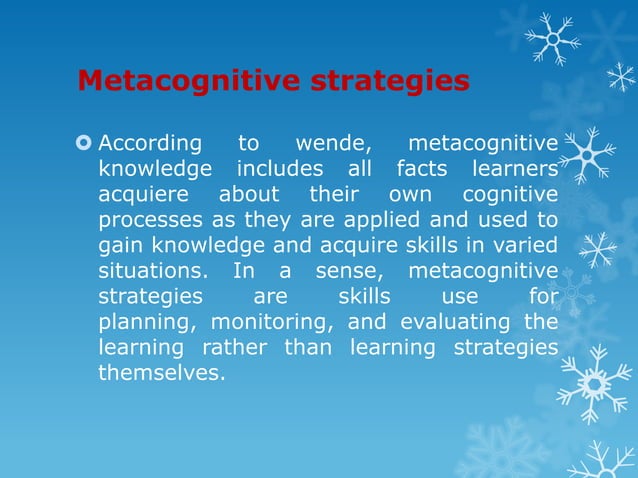 Metacognitive strategies

According to wende, metacognitive knowledge includes all facts learners acquiere about their own cognitive processes as they are applied and used to gain knowledge and acquire skills in varied situations. In a sense, metacognitive strategies are skills use for planning, monitoring, and evaluating the learning rather than learning strategies themselves.